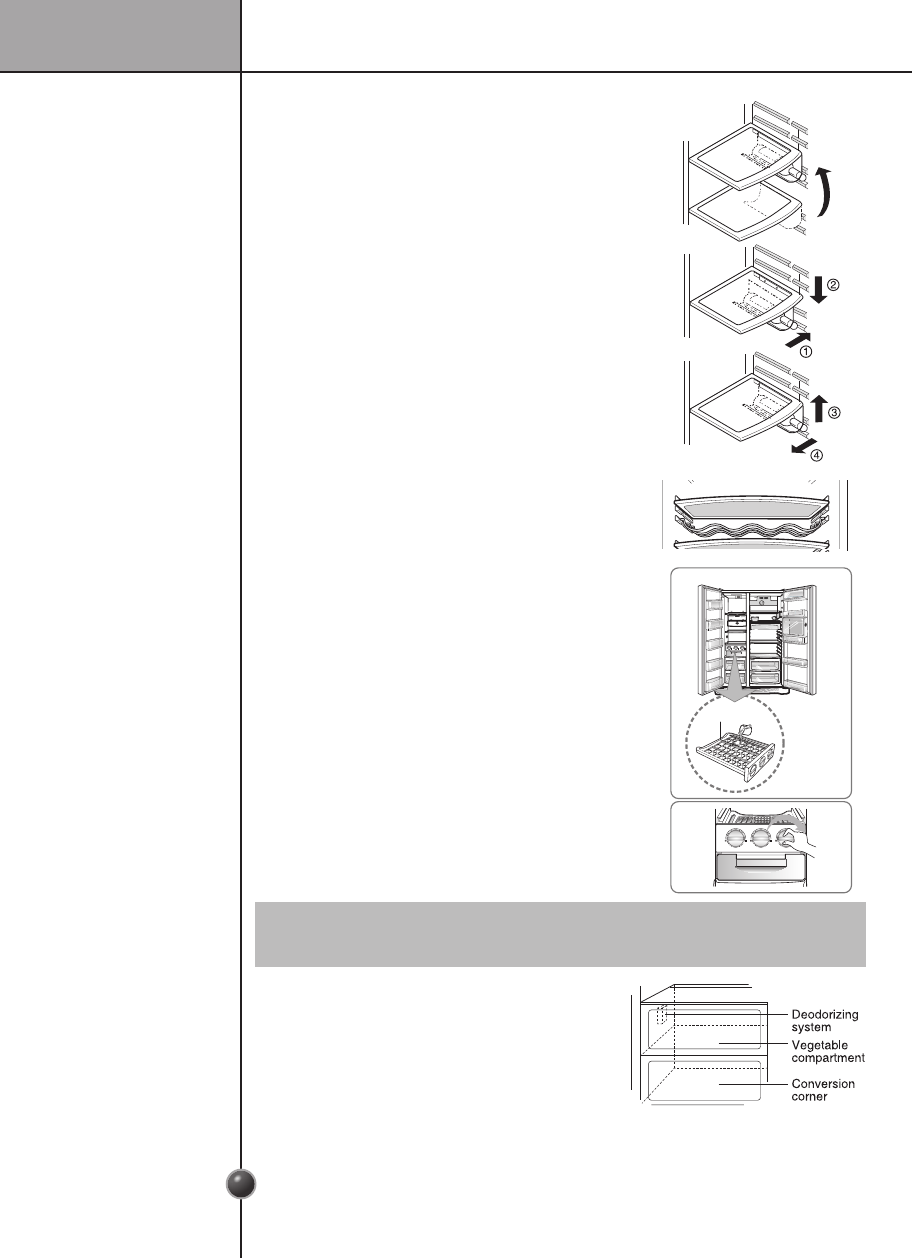 ②

①

③

④

Deodorizing system

Vegetable compartment

Conversion corner